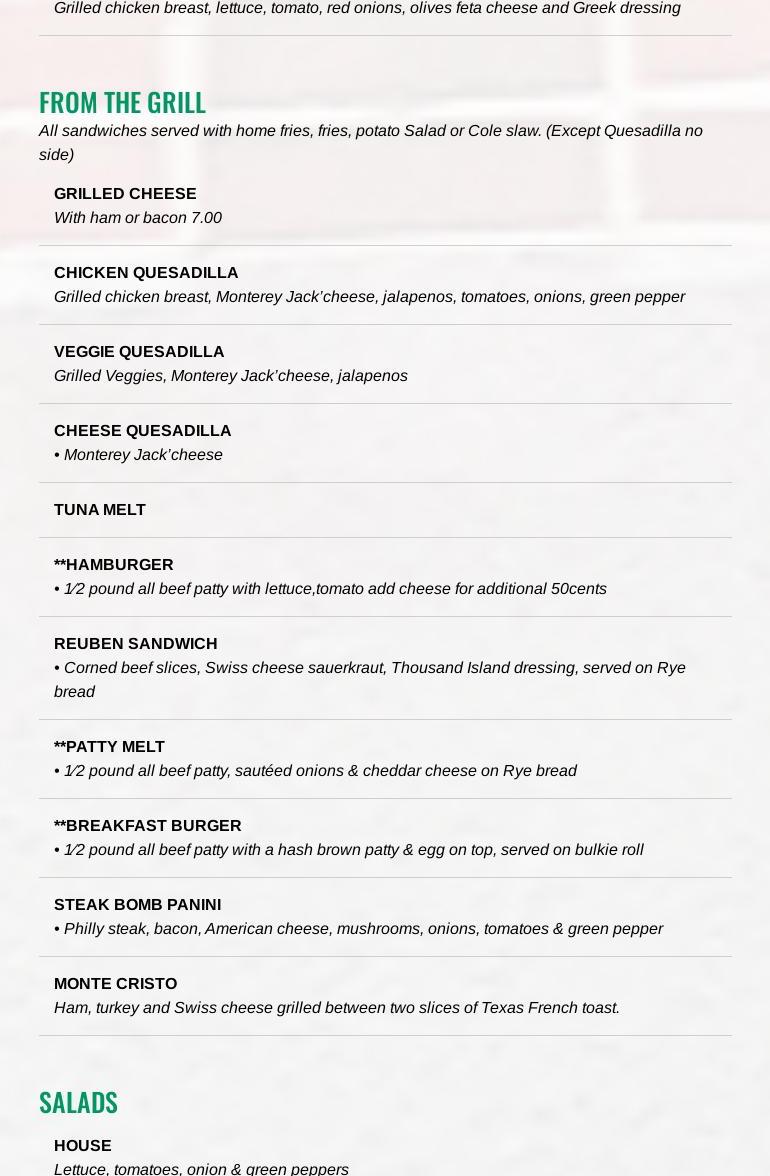 Grilled chicken breast, lettuce, tomato, red onions, olives feta cheese and Greek dressing

FROM THE GRILL

All sandwiches served with home fries, fries, potato Salad or Cole slaw. (Except Quesadilla no side)

GRILLED CHEESE
With ham or bacon 7.00

CHICKEN QUESADILLA
Grilled chicken breast, Monterey Jack'cheese, jalapenos, tomatoes, onions, green pepper

VEGGIE QUESADILLA
Grilled Veggies, Monterey Jack'cheese, jalapenos

CHEESE QUESADILLA
• Monterey Jack'cheese

TUNA MELT

**HAMBURGER
• 1⁄2 pound all beef patty with lettuce,tomato add cheese for additional 50cents

REUBEN SANDWICH
• Corned beef slices, Swiss cheese sauerkraut, Thousand Island dressing, served on Rye bread

**PATTY MELT
• 1⁄2 pound all beef patty, sautéed onions & cheddar cheese on Rye bread

**BREAKFAST BURGER
• 1⁄2 pound all beef patty with a hash brown patty & egg on top, served on bulkie roll

STEAK BOMB PANINI
• Philly steak, bacon, American cheese, mushrooms, onions, tomatoes & green pepper

MONTE CRISTO
Ham, turkey and Swiss cheese grilled between two slices of Texas French toast.

SALADS

HOUSE
Lettuce, tomatoes, onion & green peppers